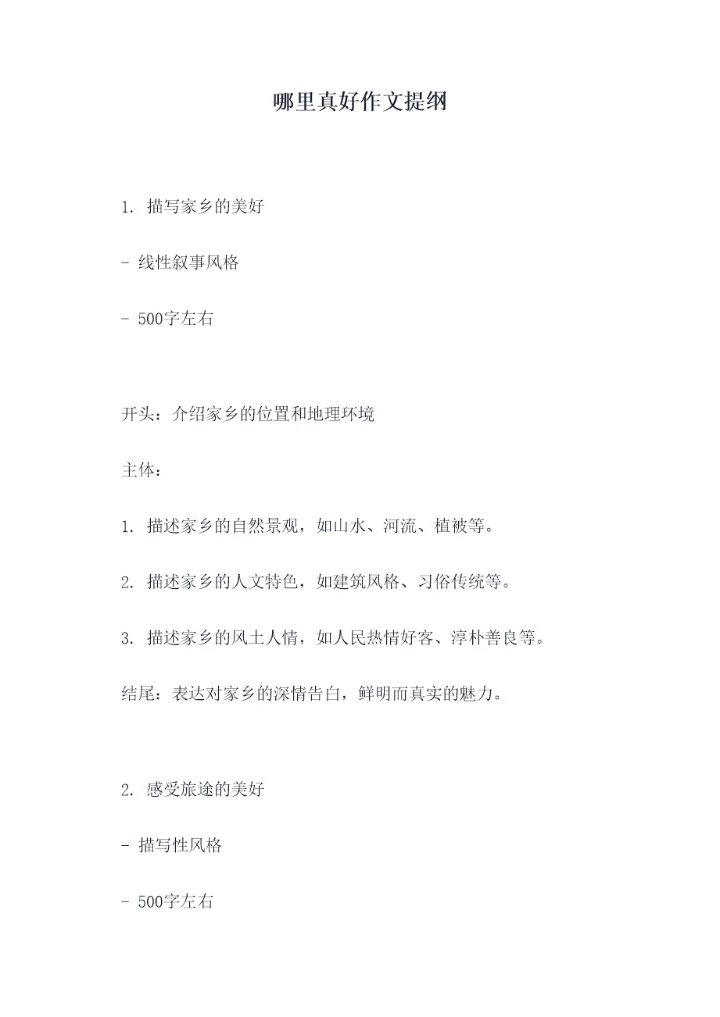 哪里真好作文提纲

1. 描写家乡的美好

- 线性叙事风格

- 500字左右

开头：介绍家乡的位置和地理环境

主体：

1. 描述家乡的自然景观，如山水、河流、植被等。

2. 描述家乡的人文特色，如建筑风格、习俗传统等。

3. 描述家乡的风土人情，如人民热情好客、淳朴善良等。

结尾：表达对家乡的深情告白，鲜明而真实的魅力。

2. 感受旅途的美好

- 描写性风格

- 500字左右